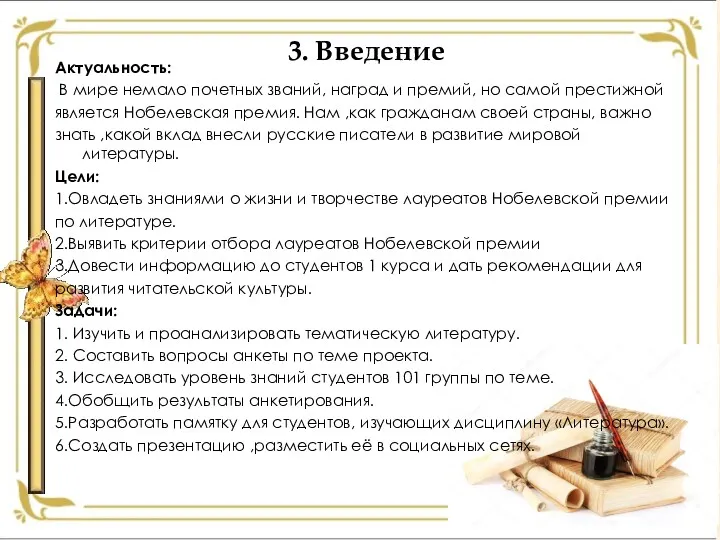 3. Введение

Актуальность:

В мире немало почетных званий, наград и премий, но самой престижной является Нобелевская премия. Нам ,как гражданам своей страны, важно знать ,какой вклад внесли русские писатели в развитие мировой литературы.

Цели:

1.Овладеть знаниями о жизни и творчестве лауреатов Нобелевской премии по литературе.

2.Выявить критерии отбора лауреатов Нобелевской премии

3.Довести информацию до студентов 1 курса и дать рекомендации для развития читательской культуры.

Задачи:

1. Изучить и проанализировать тематическую литературу.

2. Составить вопросы анкеты по теме проекта.

3. Исследовать уровень знаний студентов 101 группы по теме.

4.Обобщить результаты анкетирования.

5.Разработать памятку для студентов, изучающих дисциплину «Литература».

6.Создать презентацию ,разместить её в социальных сетях.